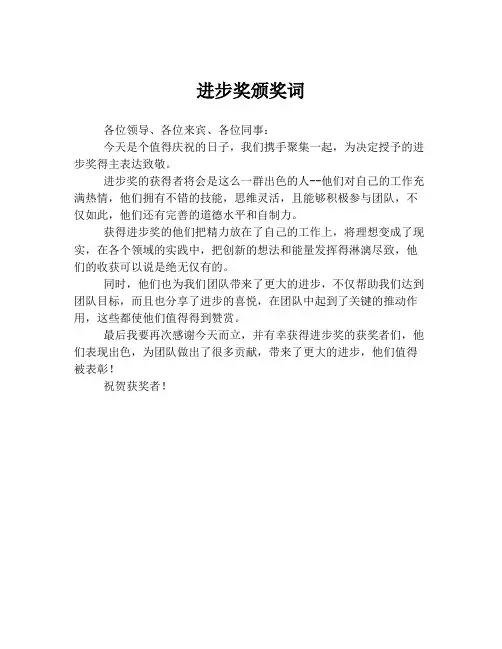 进步奖颁奖词

各位领导、各位来宾、各位同事：

今天是个值得庆祝的日子，我们携手聚集一起，为决定授予的进步奖得主表达致敬。

进步奖的获得者将会是这么一群出色的人--他们对自己的工作充满热情，他们拥有不错的技能，思维灵活，且能够积极参与团队，不仅如此，他们还有完善的道德水平和自制力。

获得进步奖的他们把精力放在了自己的工作上，将理想变成了现实，在各个领域的实践中，把创新的想法和能量发挥得淋漓尽致，他们的收获可以说是绝无仅有的。

同时，他们也为我们团队带来了更大的进步，不仅帮助我们达到团队目标，而且也分享了进步的喜悦，在团队中起到了关键的推动作用，这些都使他们值得得到赞赏。

最后我要再次感谢今天而立，并有幸获得进步奖的获奖者们，他们表现出色，为团队做出了很多贡献，带来了更大的进步，他们值得被表彰！

祝贺获奖者！